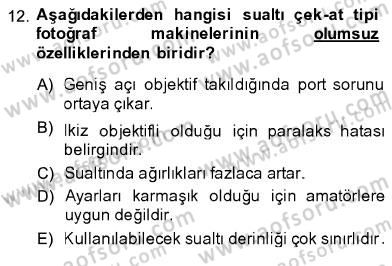 12. Aşağıdakilerden hangisi sualtı çek-at tipi fotoğraf makinelerinin olumsuz özelliklerinden biridir?

A) Geniş açı objektif takıldığında port sorunu ortaya çıkar.

B) Ikiz objektifli olduğu için paralaks hatası belirgindir.

C) Sualtında ağırlıkları fazlaca artar.

D) Ayarları karmaşık olduğu için amatörlere uygun değildir.

E) Kullanılabilecek sualtı derinliği çok sınırlıdır.

www.aofsoru.com